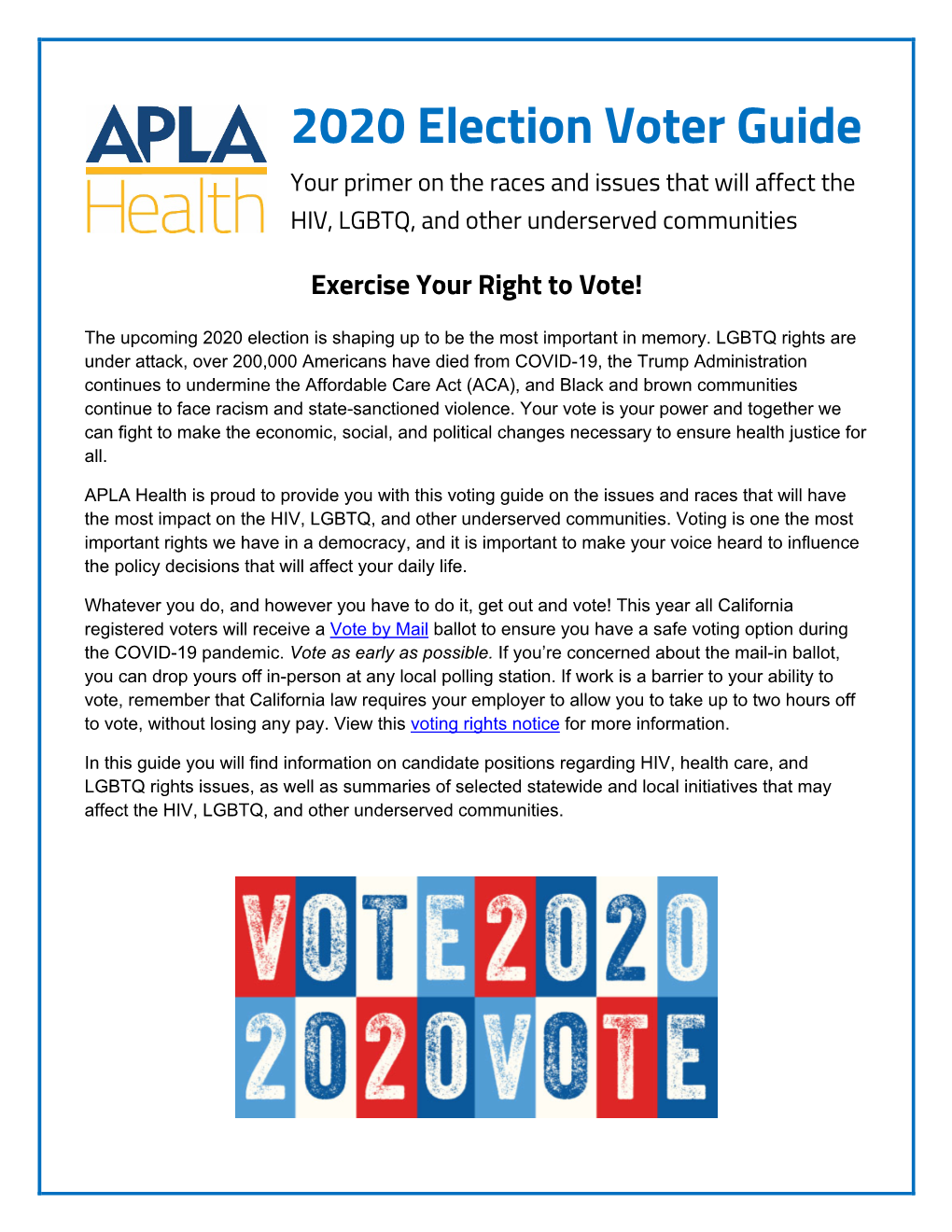 APLA Health

2020 Election Voter Guide

Your primer on the races and issues that will affect the HIV, LGBTQ, and other underserved communities

Exercise Your Right to Vote!

The upcoming 2020 election is shaping up to be the most important in memory. LGBTQ rights are under attack, over 200,000 Americans have died from COVID-19, the Trump Administration continues to undermine the Affordable Care Act (ACA), and Black and brown communities continue to face racism and state-sanctioned violence. Your vote is your power and together we can fight to make the economic, social, and political changes necessary to ensure health justice for all.

APLA Health is proud to provide you with this voting guide on the issues and races that will have the most impact on the HIV, LGBTQ, and other underserved communities. Voting is one the most important rights we have in a democracy, and it is important to make your voice heard to influence the policy decisions that will affect your daily life.

Whatever you do, and however you have to do it, get out and vote! This year all California registered voters will receive a Vote by Mail ballot to ensure you have a safe voting option during the COVID-19 pandemic. Vote as early as possible. If you're concerned about the mail-in ballot, you can drop yours off in-person at any local polling station. If work is a barrier to your ability to vote, remember that California law requires your employer to allow you to take up to two hours off to vote, without losing any pay. View this voting rights notice for more information.

In this guide you will find information on candidate positions regarding HIV, health care, and LGBTQ rights issues, as well as summaries of selected statewide and local initiatives that may affect the HIV, LGBTQ, and other underserved communities.

VOTE2020
2020VOTE